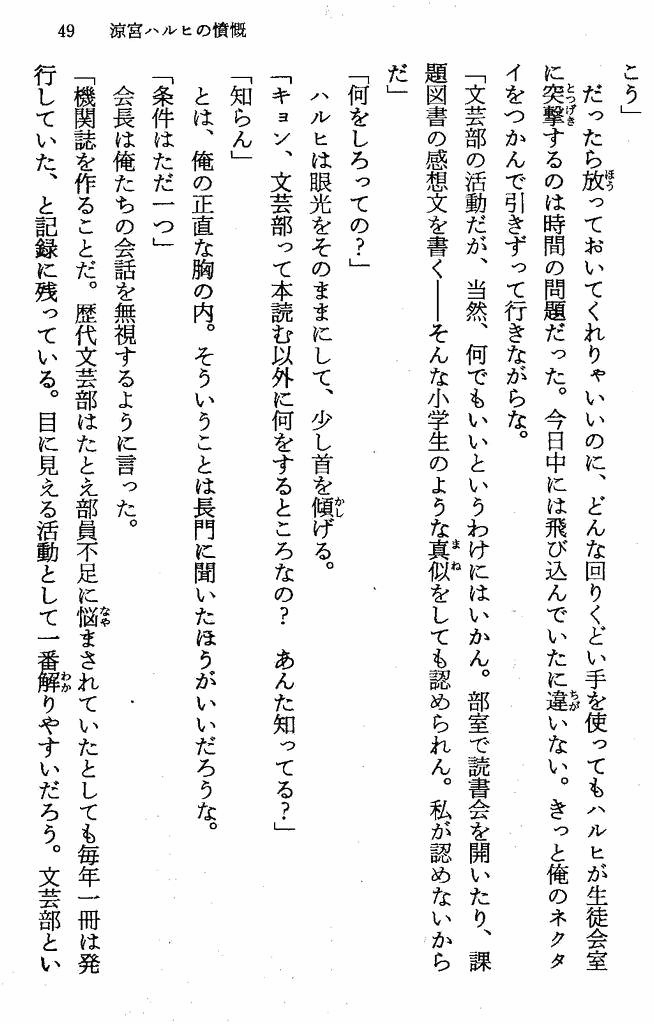 49　涼宮ハルヒの憤慨

こう」

だったら放っておいてくれりゃいいのに、どんな回りくどい手を使ってもハルヒが生徒会室に突撃するのは時間の問題だった。今日中には飛び込んでいたに違いない。きっと俺のネクタイをつかんで引きずって行きながらな。

「文芸部の活動だが、当然、何でもいいというわけにはいかん。部室で読書会を開いたり、課題図書の感想文を書く――そんな小学生のような真似をしても認められん。私が認めないからだ」

「何をしろっての?」

ハルヒは眼光をそのままにして、少し首を傾げる。

「キョン、文芸部って本読む以外に何をするところなの? あんた知ってる?」

「知らん」

とは、俺の正直な胸の内。そういうことは長門に聞いたほうがいいだろうな。

「条件はただ一つ」

会長は俺たちの会話を無視するように言った。

「機関誌を作ることだ。歴代文芸部はたとえ部員不足に悩まされていたとしても毎年一冊は発行していた、と記録に残っている。目に見える活動として一番解りやすいだろう。文芸部とい